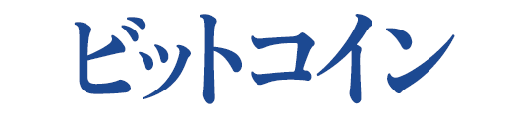 ビットコイン